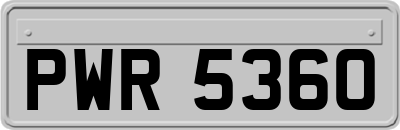 PWR 5360